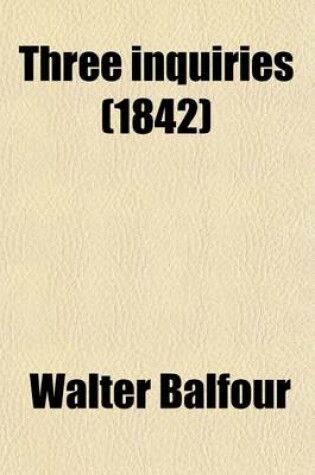 Three inquiries (1842)

Walter Balfour